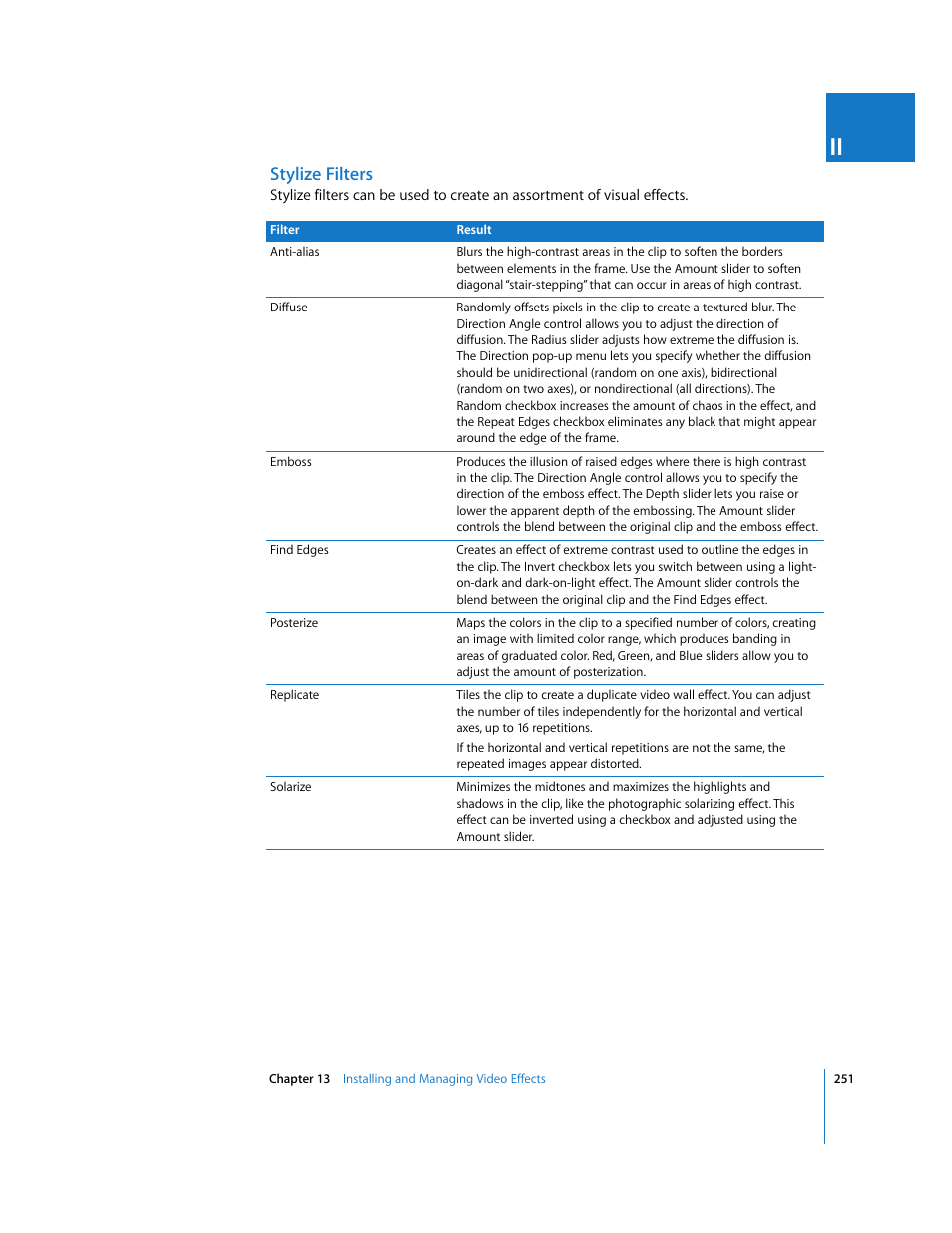 II

Stylize Filters

Stylize filters can be used to create an assortment of visual effects.

| Filter | Result |
|---|---|
| Anti-alias | Blurs the high-contrast areas in the clip to soften the borders between elements in the frame. Use the Amount slider to soften diagonal "stair-stepping" that can occur in areas of high contrast. |
| Diffuse | Randomly offsets pixels in the clip to create a textured blur. The Direction Angle control allows you to adjust the direction of diffusion. The Radius slider adjusts how extreme the diffusion is. The Direction pop-up menu lets you specify whether the diffusion should be unidirectional (random on one axis), bidirectional (random on two axes), or nondirectional (all directions). The Random checkbox increases the amount of chaos in the effect, and the Repeat Edges checkbox eliminates any black that might appear around the edge of the frame. |
| Emboss | Produces the illusion of raised edges where there is high contrast in the clip. The Direction Angle control allows you to specify the direction of the emboss effect. The Depth slider lets you raise or lower the apparent depth of the embossing. The Amount slider controls the blend between the original clip and the emboss effect. |
| Find Edges | Creates an effect of extreme contrast used to outline the edges in the clip. The Invert checkbox lets you switch between using a light-on-dark and dark-on-light effect. The Amount slider controls the blend between the original clip and the Find Edges effect. |
| Posterize | Maps the colors in the clip to a specified number of colors, creating an image with limited color range, which produces banding in areas of graduated color. Red, Green, and Blue sliders allow you to adjust the amount of posterization. |
| Replicate | Tiles the clip to create a duplicate video wall effect. You can adjust the number of tiles independently for the horizontal and vertical axes, up to 16 repetitions. If the horizontal and vertical repetitions are not the same, the repeated images appear distorted. |
| Solarize | Minimizes the midtones and maximizes the highlights and shadows in the clip, like the photographic solarizing effect. This effect can be inverted using a checkbox and adjusted using the Amount slider. |

Chapter 13 Installing and Managing Video Effects 251